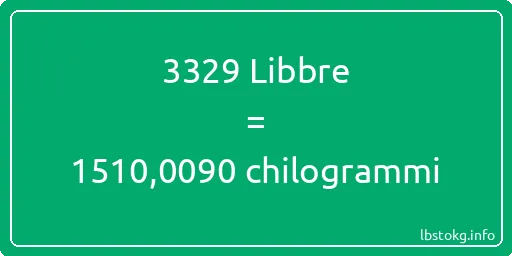 3329 Libbre
=
1510,0090 chilogrammi

lbstokg.info